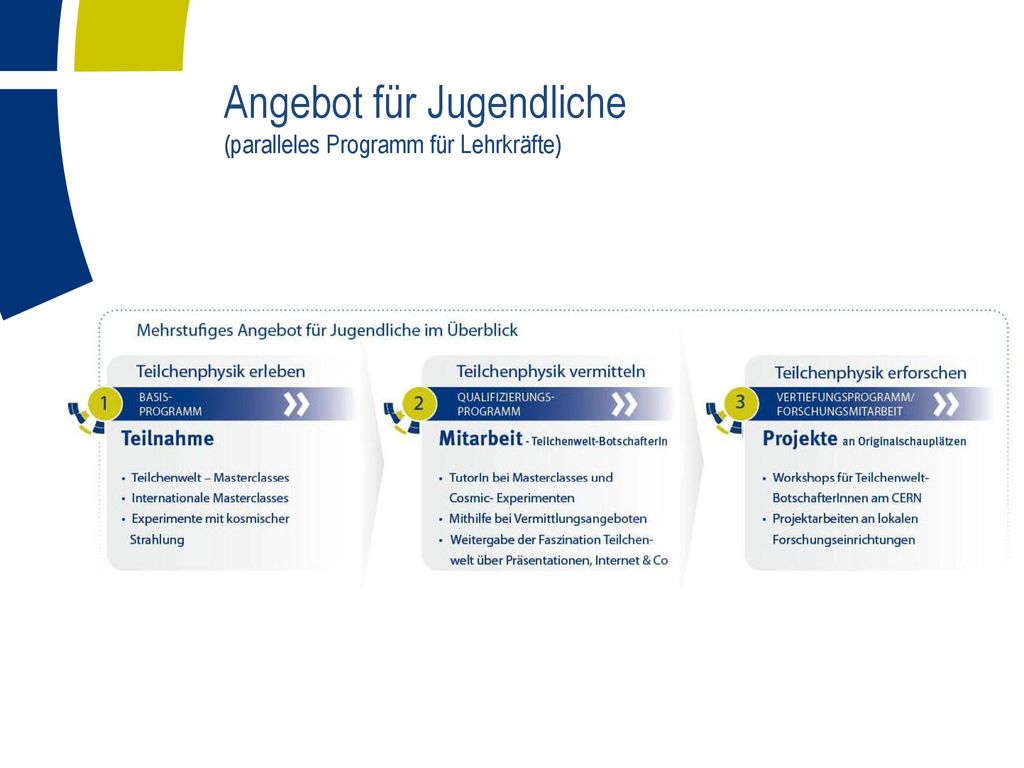 Angebot für Jugendliche
(paralleles Programm für Lehrkräfte)

Mehrstufiges Angebot für Jugendliche im Überblick

Teilchenphysik erleben
1
BASIS-PROGRAMM
Teilnahme
• Teilchenwelt – Masterclasses
• Internationale Masterclasses
• Experimente mit kosmischer Strahlung

Teilchenphysik vermitteln
2
QUALIFIZIERUNGS-PROGRAMM
Mitarbeit - Teilchenwelt-BotschafterIn
• TutorIn bei Masterclasses und Cosmic- Experimenten
• Mithilfe bei Vermittlungsangeboten
• Weitergabe der Faszination Teilchenwelt über Präsentationen, Internet & Co

Teilchenphysik erforschen
3
VERTIEFUNGSPROGRAMM/ FORSCHUNGSMITARBEIT
Projekte an Originalschauplätzen
• Workshops für Teilchenwelt-BotschafterInnen am CERN
• Projektarbeiten an lokalen Forschungseinrichtungen